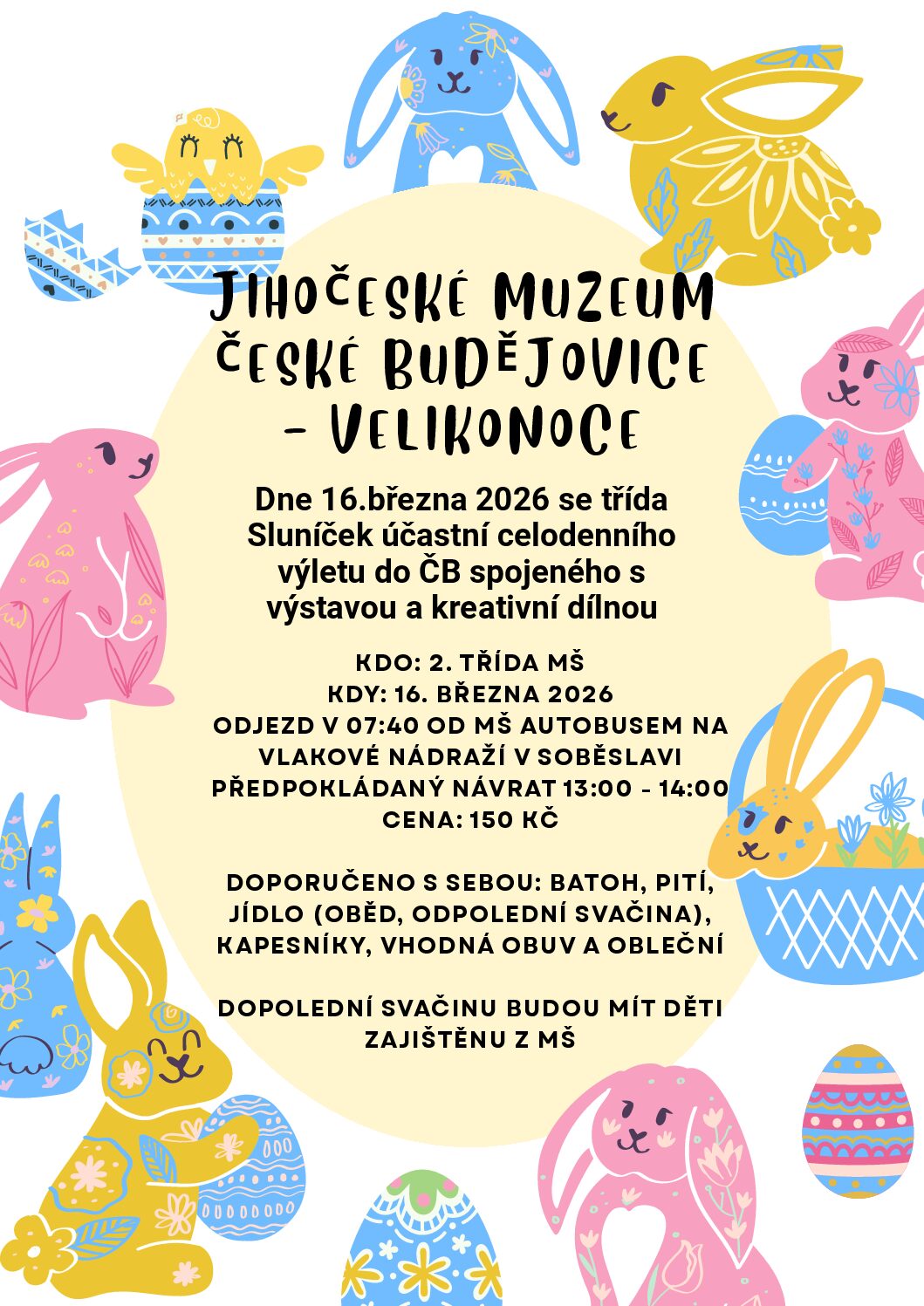 JIHOČESKÉ MUZEUM ČESKÉ BUDĚJOVICE - VELIKONOCE

Dne 16.března 2026 se třída Sluníček účastní celodenního výletu do ČB spojeného s výstavou a kreativní dílnou

KDO: 2. TŘÍDA MŠ
KDY: 16. BŘEZNA 2026
ODJEZD V 07:40 OD MŠ AUTOBUSEM NA VLAKOVÉ NÁDRAŽÍ V SOBĚSLAVI
PŘEDPOKLÁDANÝ NÁVRAT 13:00 - 14:00
CENA: 150 KČ

DOPORUČENO S SEBOU: BATOH, PITÍ, JÍDLO (OBĚD, ODPOLEDNÍ SVAČINA), KAPESNÍKY, VHODNÁ OBUV A OBLEČNÍ

DOPOLEDNÍ SVAČINU BUDOU MÍT DĚTI ZAJIŠTĚNU Z MŠ